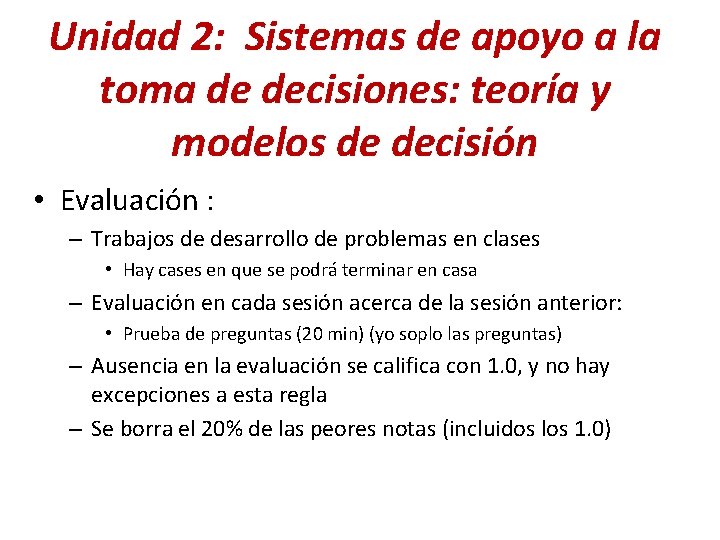 Unidad 2: Sistemas de apoyo a la toma de decisiones: teoría y modelos de decisión

• Evaluación :

– Trabajos de desarrollo de problemas en clases

• Hay cases en que se podrá terminar en casa

– Evaluación en cada sesión acerca de la sesión anterior:

• Prueba de preguntas (20 min) (yo soplo las preguntas)

– Ausencia en la evaluación se califica con 1.0, y no hay excepciones a esta regla

– Se borra el 20% de las peores notas (incluidos los 1.0)